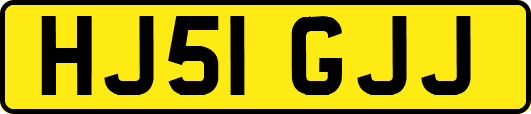 HJ51 GJJ